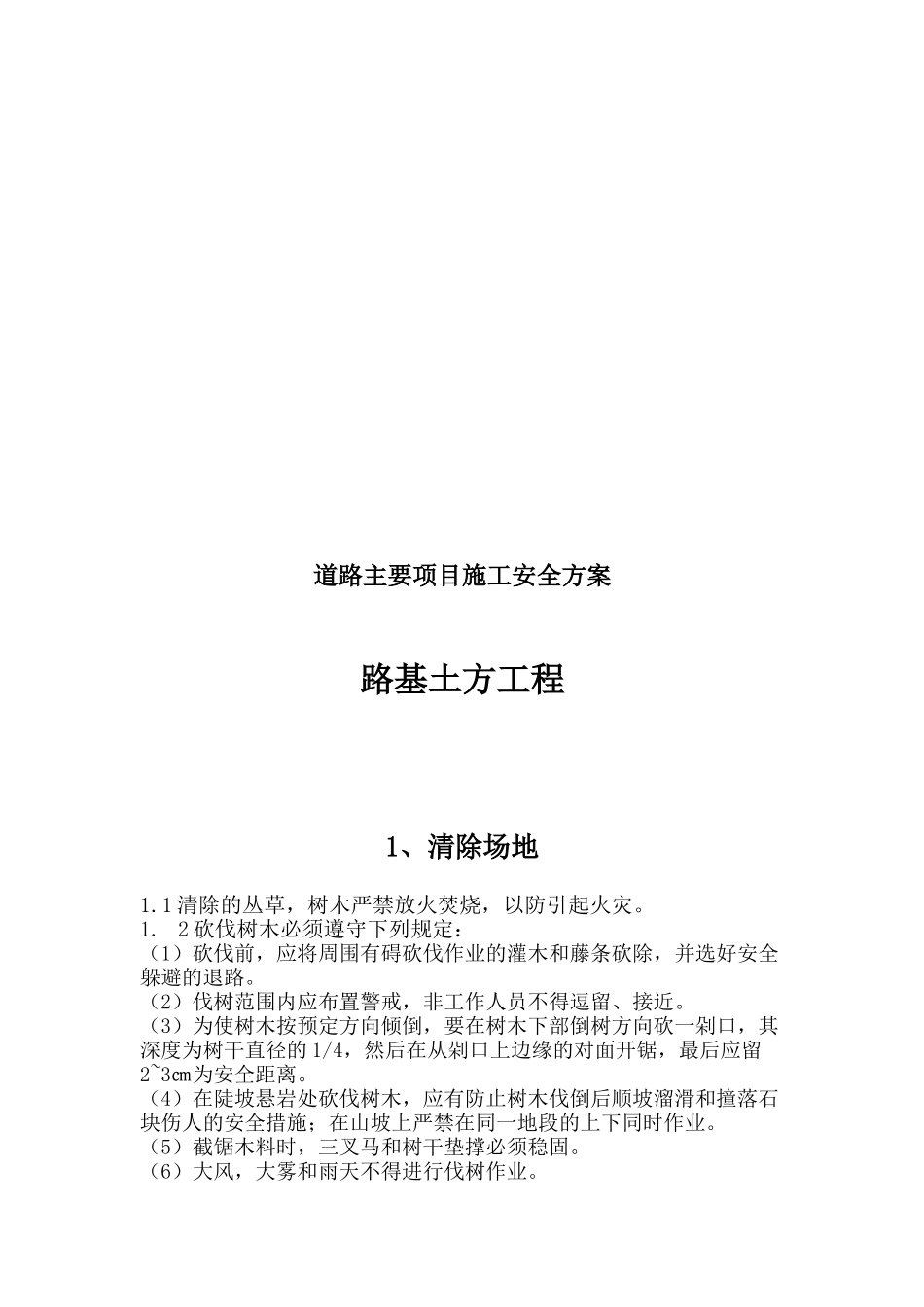 道路主要项目施工安全方案

路基土方工程

1、清除场地

1.1清除的丛草，树木严禁放火焚烧，以防引起火灾。
1. 2砍伐树木必须遵守下列规定：
（1）砍伐前，应将周围有碍砍伐作业的灌木和藤条砍除，并选好安全躲避的退路。
（2）伐树范围内应布置警戒，非工作人员不得逗留、接近。
（3）为使树木按预定方向倾倒，要在树木下部倒树方向砍一剁口，其深度为树干直径的1/4，然后在从剁口上边缘的对面开锯，最后应留2~3cm为安全距离。
（4）在陡坡悬岩处砍伐树木，应有防止树木伐倒后顺坡溜滑和撞落石块伤人的安全措施；在山坡上严禁在同一地段的上下同时作业。
（5）截锯木料时，三叉马和树干垫撑必须稳固。
（6）大风，大雾和雨天不得进行伐树作业。